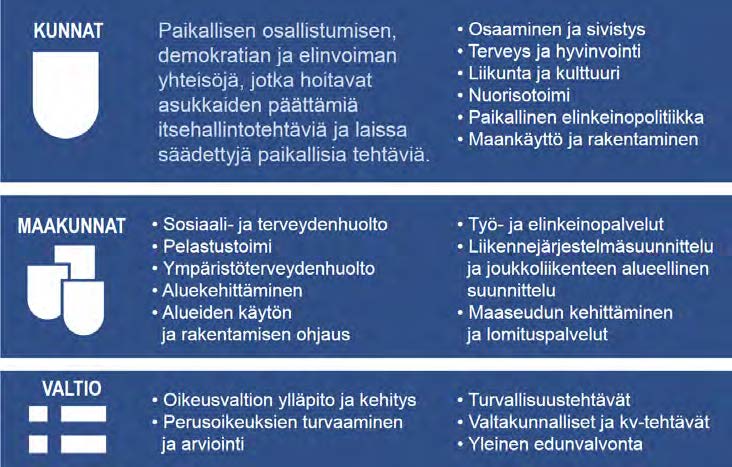 KUNNAT

Paikallisen osallistumisen, demokratian ja elinvoiman yhteisöjä, jotka hoitavat asukkaiden päättämiä itsehallintotehtäviä ja laissa säädettyjä paikallisia tehtäviä.

• Osaaminen ja sivistys
• Terveys ja hyvinvointi
• Liikunta ja kulttuuri
• Nuorisotoimi
• Paikallinen elinkeinopolitiikka
• Maankäyttö ja rakentaminen

MAAKUNNAT

• Sosiaali- ja terveydenhuolto
• Pelastustoimi
• Ympäristöterveydenhuolto
• Aluekehittäminen
• Alueiden käytön ja rakentamisen ohjaus

• Työ- ja elinkeinopalvelut
• Liikennejärjestelmäsuunnittelu ja joukkoliikenteen alueellinen suunnittelu
• Maaseudun kehittäminen ja lomituspalvelut

VALTIO

• Oikeusvaltion ylläpito ja kehitys
• Perusoikeuksien turvaaminen ja arviointi

• Turvallisuustehtävät
• Valtakunnalliset ja kv-tehtävät
• Yleinen edunvalvonta